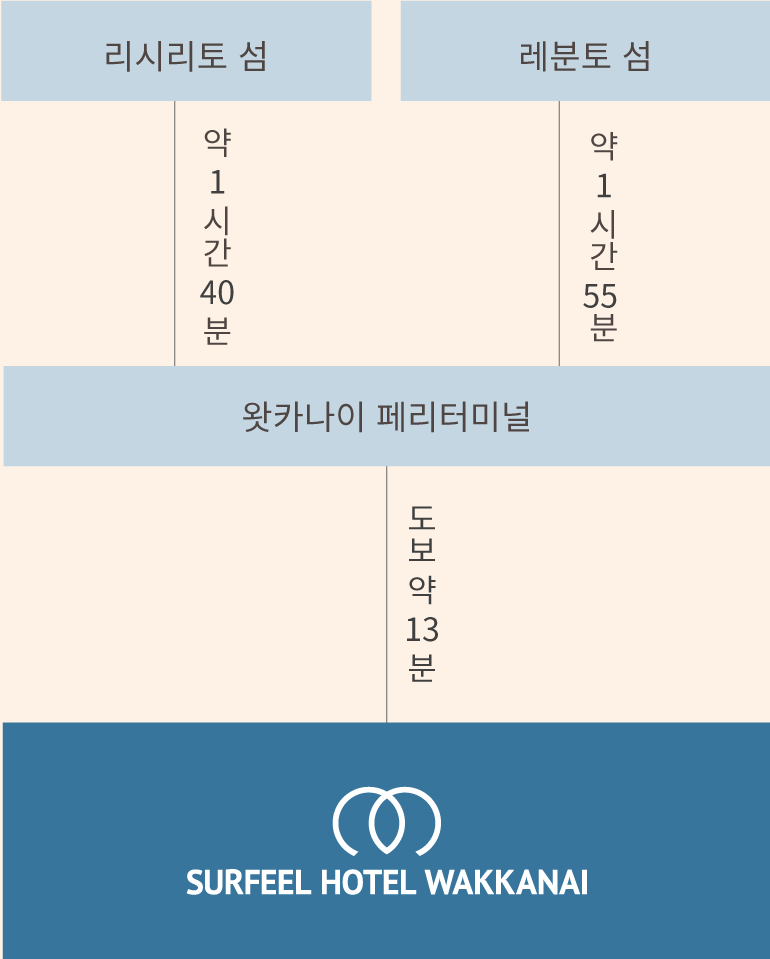 리시리토 섬

레분토 섬

약 1 시간 40 분

약 1 시간 55 분

왓카나이 페리터미널

도보 약 13 분

SURFEEL HOTEL WAKKANAI